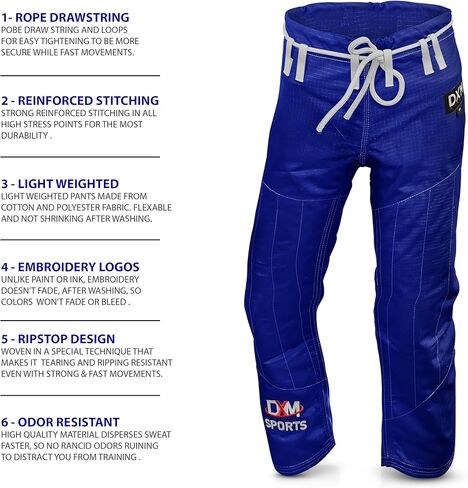 1- ROPE DRAWSTRING
POBE DRAW STRING AND LOOPS FOR EASY TIGHTENING TO BE MORE SECURE WHILE FAST MOVEMENTS.

2 - REINFORCED STITCHING
STRONG REINFORCED STITCHING IN ALL HIGH STRESS POINTS FOR THE MOST DURABILITY .

3 - LIGHT WEIGHTED
LIGHT WEIGHTED PANTS MADE FROM COTTON AND POLYESTER FABRIC. FLEXABLE AND NOT SHRINKING AFTER WASHING.

4 - EMBROIDERY LOGOS
UNLIKE PAINT OR INK, EMBROIDERY DOESN'T FADE, AFTER WASHING, SO COLORS WON'T FADE OR BLEED .

5 - RIPSTOP DESIGN
WOVEN IN A SPECIAL TECHNIQUE THAT MAKES IT TEARING AND RIPPING RESISTANT EVEN WITH STRONG & FAST MOVEMENTS.

6 - ODOR RESISTANT
HIGH QUALITY MATERIAL DISPERSES SWEAT FASTER, SO NO RANCID ODORS RUINING TO DISTRACT YOU FROM TRAINING .

DXM

DXM
SPORTS